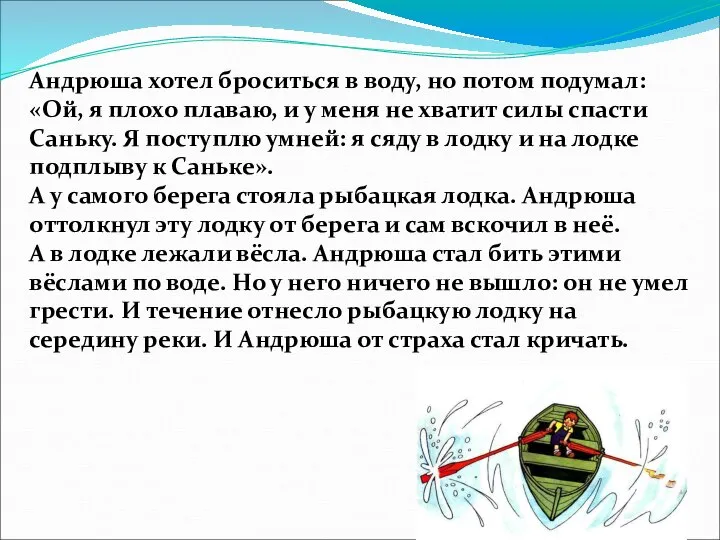 Андрюша хотел броситься в воду, но потом подумал: «Ой, я плохо плаваю, и у меня не хватит силы спасти Саньку. Я поступлю умней: я сяду в лодку и на лодке подплыву к Саньке».
А у самого берега стояла рыбацкая лодка. Андрюша оттолкнул эту лодку от берега и сам вскочил в неё.
А в лодке лежали вёсла. Андрюша стал бить этими вёслами по воде. Но у него ничего не вышло: он не умел грести. И течение отнесло рыбацкую лодку на середину реки. И Андрюша от страха стал кричать.